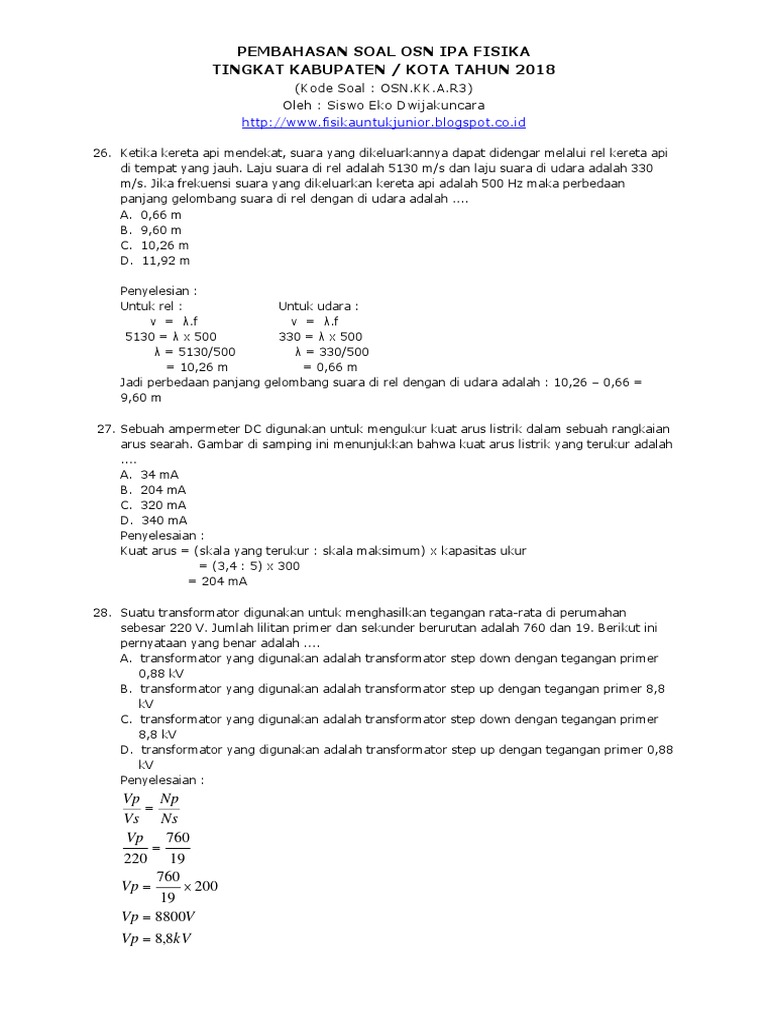 PEMBAHASAN SOAL OSN IPA FISIKA
TINGKAT KABUPATEN / KOTA TAHUN 2018
(Kode Soal : OSN.KK.A.R3)
Oleh : Siswo Eko Dwijakuncara
http://www.fisikauntukjunior.blogspot.co.id

26. Ketika kereta api mendekat, suara yang dikeluarkannya dapat didengar melalui rel kereta api di tempat yang jauh. Laju suara di rel adalah 5130 m/s dan laju suara di udara adalah 330 m/s. Jika frekuensi suara yang dikeluarkan kereta api adalah 500 Hz maka perbedaan panjang gelombang suara di rel dengan di udara adalah ....
A. 0,66 m
B. 9,60 m
C. 10,26 m
D. 11,92 m

Penyelesian :
Untuk rel :
v = λ.f
5130 = λ x 500
λ = 5130/500
= 10,26 m
Untuk udara :
v = λ.f
330 = λ x 500
λ = 330/500
= 0,66 m
Jadi perbedaan panjang gelombang suara di rel dengan di udara adalah : 10,26 – 0,66 = 9,60 m

27. Sebuah ampermeter DC digunakan untuk mengukur kuat arus listrik dalam sebuah rangkaian arus searah. Gambar di samping ini menunjukkan bahwa kuat arus listrik yang terukur adalah ....
A. 34 mA
B. 204 mA
C. 320 mA
D. 340 mA
Penyelesaian :
Kuat arus = (skala yang terukur : skala maksimum) x kapasitas ukur
= (3,4 : 5) x 300
= 204 mA

28. Suatu transformator digunakan untuk menghasilkan tegangan rata-rata di perumahan sebesar 220 V. Jumlah lilitan primer dan sekunder berurutan adalah 760 dan 19. Berikut ini pernyataan yang benar adalah ....
A. transformator yang digunakan adalah transformator step down dengan tegangan primer 0,88 kV
B. transformator yang digunakan adalah transformator step up dengan tegangan primer 8,8 kV
C. transformator yang digunakan adalah transformator step down dengan tegangan primer 8,8 kV
D. transformator yang digunakan adalah transformator step up dengan tegangan primer 0,88 kV
Penyelesaian :
$\frac{Vp}{Vs} = \frac{Np}{Ns}$
$\frac{Vp}{220} = \frac{760}{19}$
$Vp = \frac{760}{19} \times 200$
$Vp = 8800V$
$Vp = 8,8kV$